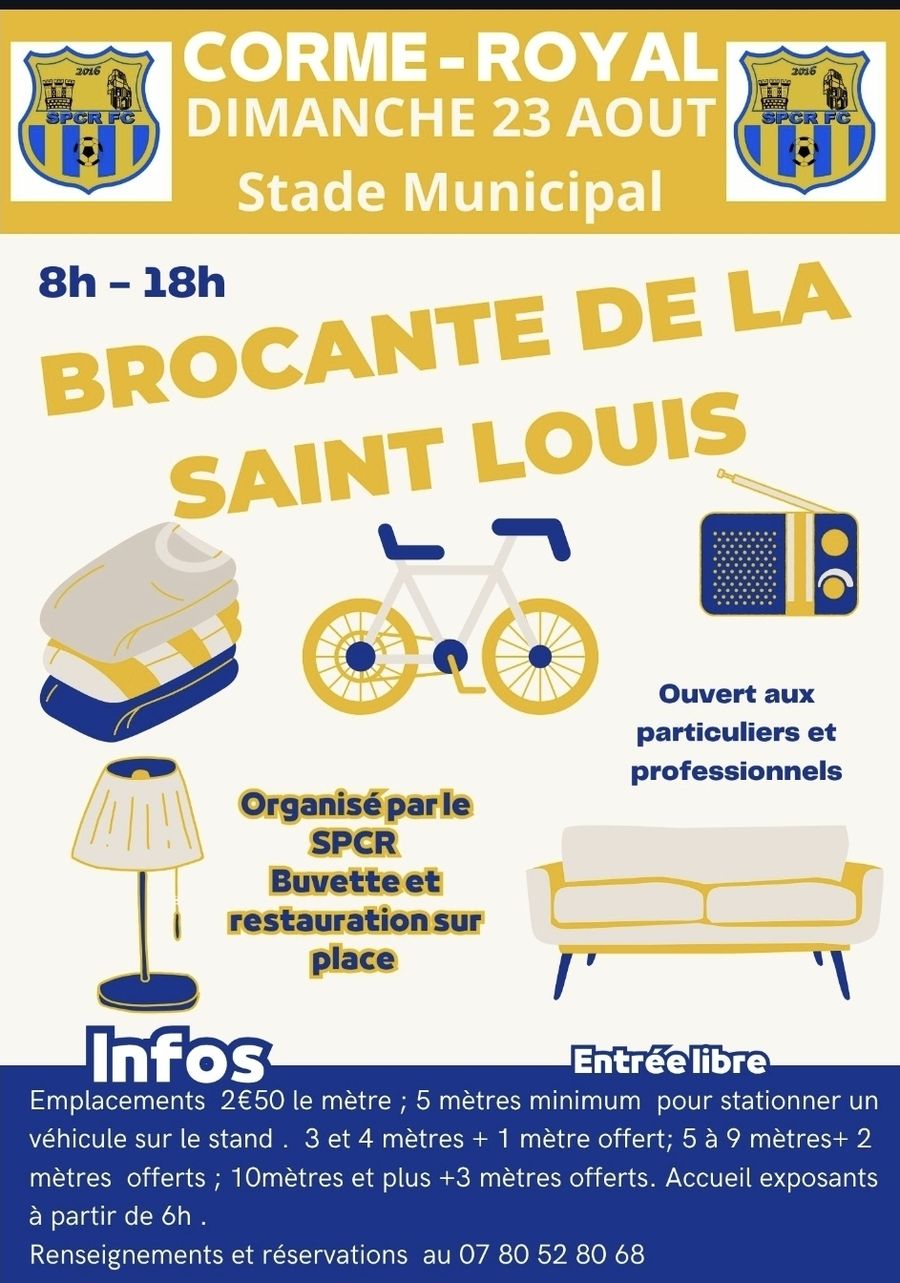 2016
SPCR FC

CORME - ROYAL
DIMANCHE 23 AOUT
Stade Municipal

2016
SPCR FC

8h – 18h

BROCANTE DE LA SAINT LOUIS

Ouvert aux particuliers et professionnels

Organisé par le SPCR
Buvette et restauration sur place

Infos

Entrée libre

Emplacements 2€50 le mètre ; 5 mètres minimum pour stationner un véhicule sur le stand . 3 et 4 mètres + 1 mètre offert; 5 à 9 mètres+ 2 mètres offerts ; 10mètres et plus +3 mètres offerts. Accueil exposants à partir de 6h .

Renseignements et réservations au 07 80 52 80 68